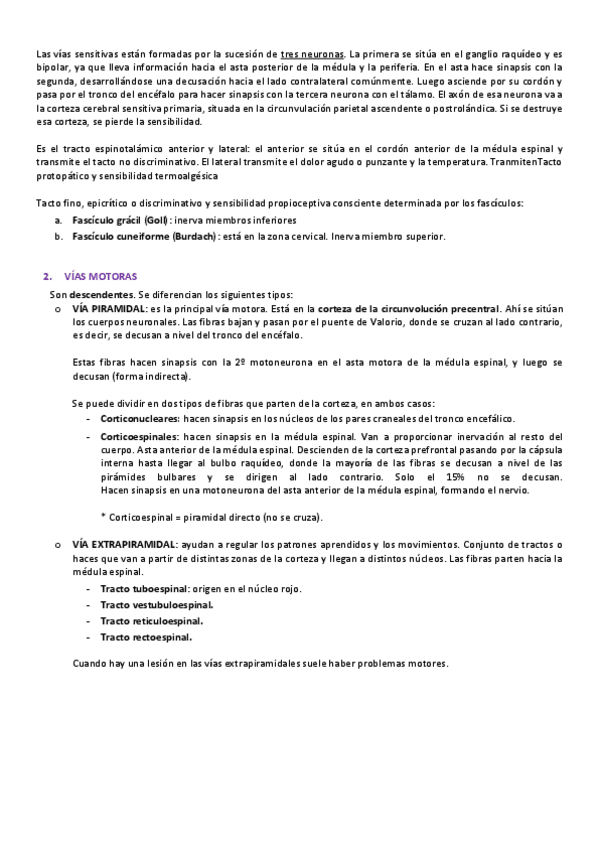 Las vías sensitivas están formadas por la sucesión de tres neuronas. La primera se sitúa en el ganglio raquídeo y es bipolar, ya que lleva información hacia el asta posterior de la médula y la periferia. En el asta hace sinapsis con la segunda, desarrollándose una decusación hacia el lado contralateral comúnmente. Luego asciende por su cordón y pasa por el tronco del encéfalo para hacer sinapsis con la tercera neurona con el tálamo. El axón de esa neurona va a la corteza cerebral sensitiva primaria, situada en la circunvulación parietal ascendente o postrolándica. Si se destruye esa corteza, se pierde la sensibilidad.

Es el tracto espinotalámico anterior y lateral: el anterior se sitúa en el cordón anterior de la médula espinal y transmite el tacto no discriminativo. El lateral transmite el dolor agudo o punzante y la temperatura. TranmitenTacto protopático y sensibilidad termoalgésica

Tacto fino, epicrítico o discriminativo y sensibilidad propioceptiva consciente determinada por los fascículos:

a. Fascículo grácil (Goll): inerva miembros inferiores
b. Fascículo cuneiforme (Burdach): está en la zona cervical. Inerva miembro superior.

2. VÍAS MOTORAS

Son descendentes. Se diferencian los siguientes tipos:

o VÍA PIRAMIDAL: es la principal vía motora. Está en la corteza de la circunvolución precentral. Ahí se sitúan los cuerpos neuronales. Las fibras bajan y pasan por el puente de Valorio, donde se cruzan al lado contrario, es decir, se decusan a nivel del tronco del encéfalo.

Estas fibras hacen sinapsis con la 2º motoneurona en el asta motora de la médula espinal, y luego se decusan (forma indirecta).

Se puede dividir en dos tipos de fibras que parten de la corteza, en ambos casos:

- Corticonucleares: hacen sinapsis en los núcleos de los pares craneales del tronco encefálico.
- Corticoespinales: hacen sinapsis en la médula espinal. Van a proporcionar inervación al resto del cuerpo. Asta anterior de la médula espinal. Descienden de la corteza prefrontal pasando por la cápsula interna hasta llegar al bulbo raquídeo, donde la mayoría de las fibras se decusan a nivel de las pirámides bulbares y se dirigen al lado contrario. Solo el 15% no se decusan. Hacen sinapsis en una motoneurona del asta anterior de la médula espinal, formando el nervio.

* Corticoespinal = piramidal directo (no se cruza).

o VÍA EXTRAPIRAMIDAL: ayudan a regular los patrones aprendidos y los movimientos. Conjunto de tractos o haces que van a partir de distintas zonas de la corteza y llegan a distintos núcleos. Las fibras parten hacia la médula espinal.

- Tracto tuboespinal: origen en el núcleo rojo.
- Tracto vestubuloespinal.
- Tracto reticuloespinal.
- Tracto rectoespinal.

Cuando hay una lesión en las vías extrapiramidales suele haber problemas motores.